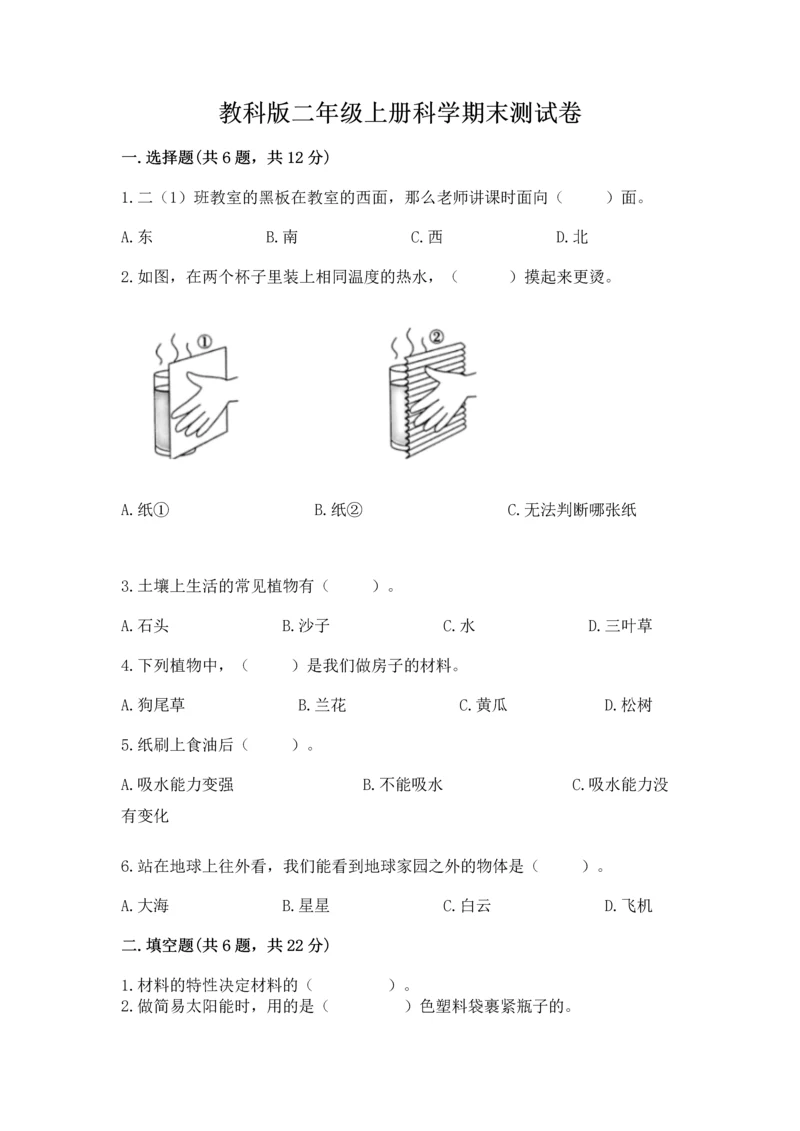 教科版二年级上册科学期末测试卷

一.选择题(共6题，共12分)

1.二（1）班教室的黑板在教室的西面，那么老师讲课时面向（　　）面。

A.东　　B.南　　C.西　　D.北

2.如图，在两个杯子里装上相同温度的热水，（　　）摸起来更烫。

①

②

A.纸①　　B.纸②　　C.无法判断哪张纸

3.土壤上生活的常见植物有（　　）。

A.石头　　B.沙子　　C.水　　D.三叶草

4.下列植物中，（　　）是我们做房子的材料。

A.狗尾草　　B.兰花　　C.黄瓜　　D.松树

5.纸刷上食油后（　　）。

A.吸水能力变强　　B.不能吸水　　C.吸水能力没有变化

6.站在地球上往外看，我们能看到地球家园之外的物体是（　　）。

A.大海　　B.星星　　C.白云　　D.飞机

二.填空题(共6题，共22分)

1.材料的特性决定材料的（　　　）。
2.做简易太阳能时，用的是（　　　）色塑料袋裹紧瓶子的。